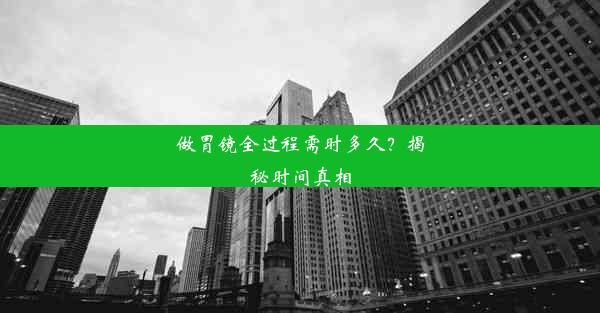 做胃镜全过程需时多久？揭秘时间真相